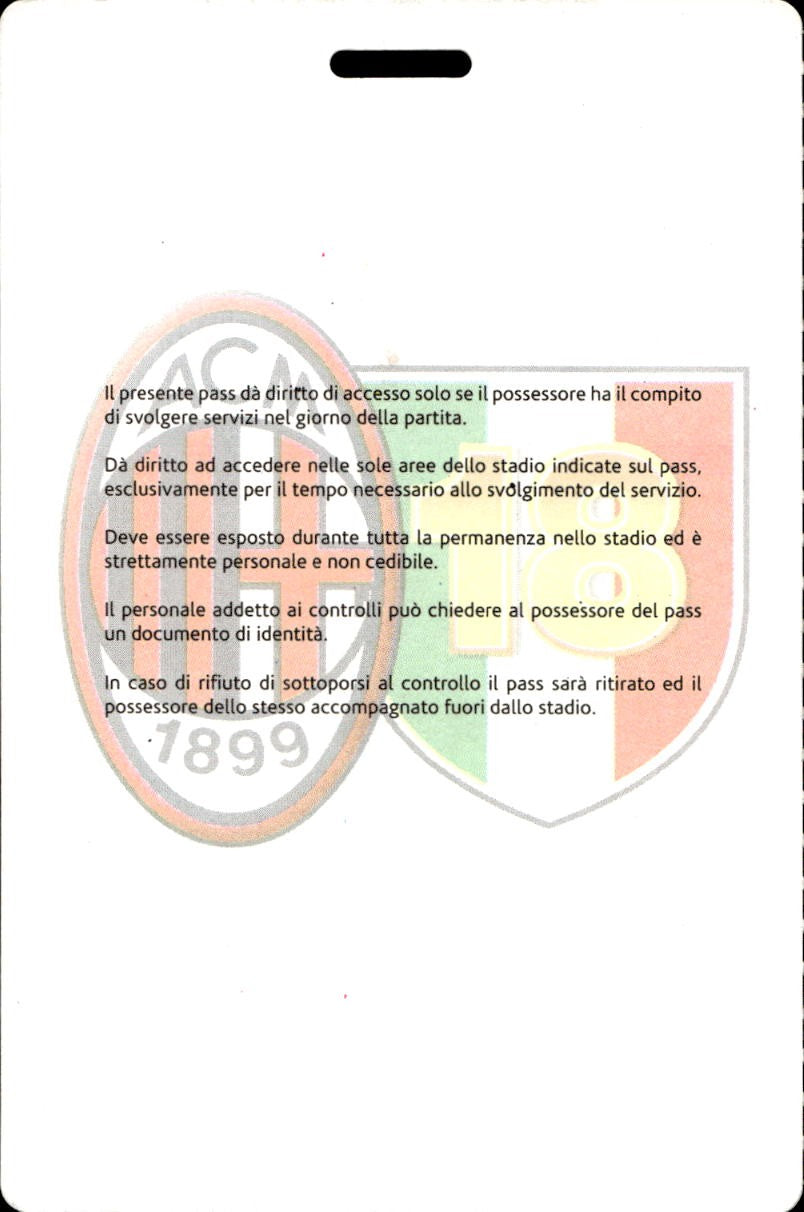 ACM

1899

18

Il presente pass dà diritto di accesso solo se il possessore ha il compito di svolgere servizi nel giorno della partita.

Dà diritto ad accedere nelle sole aree dello stadio indicate sul pass, esclusivamente per il tempo necessario allo svolgimento del servizio.

Deve essere esposto durante tutta la permanenza nello stadio ed è strettamente personale e non cedibile.

Il personale addetto ai controlli può chiedere al possessore del pass un documento di identità.

In caso di rifiuto di sottoporsi al controllo il pass sarà ritirato ed il possessore dello stesso accompagnato fuori dallo stadio.